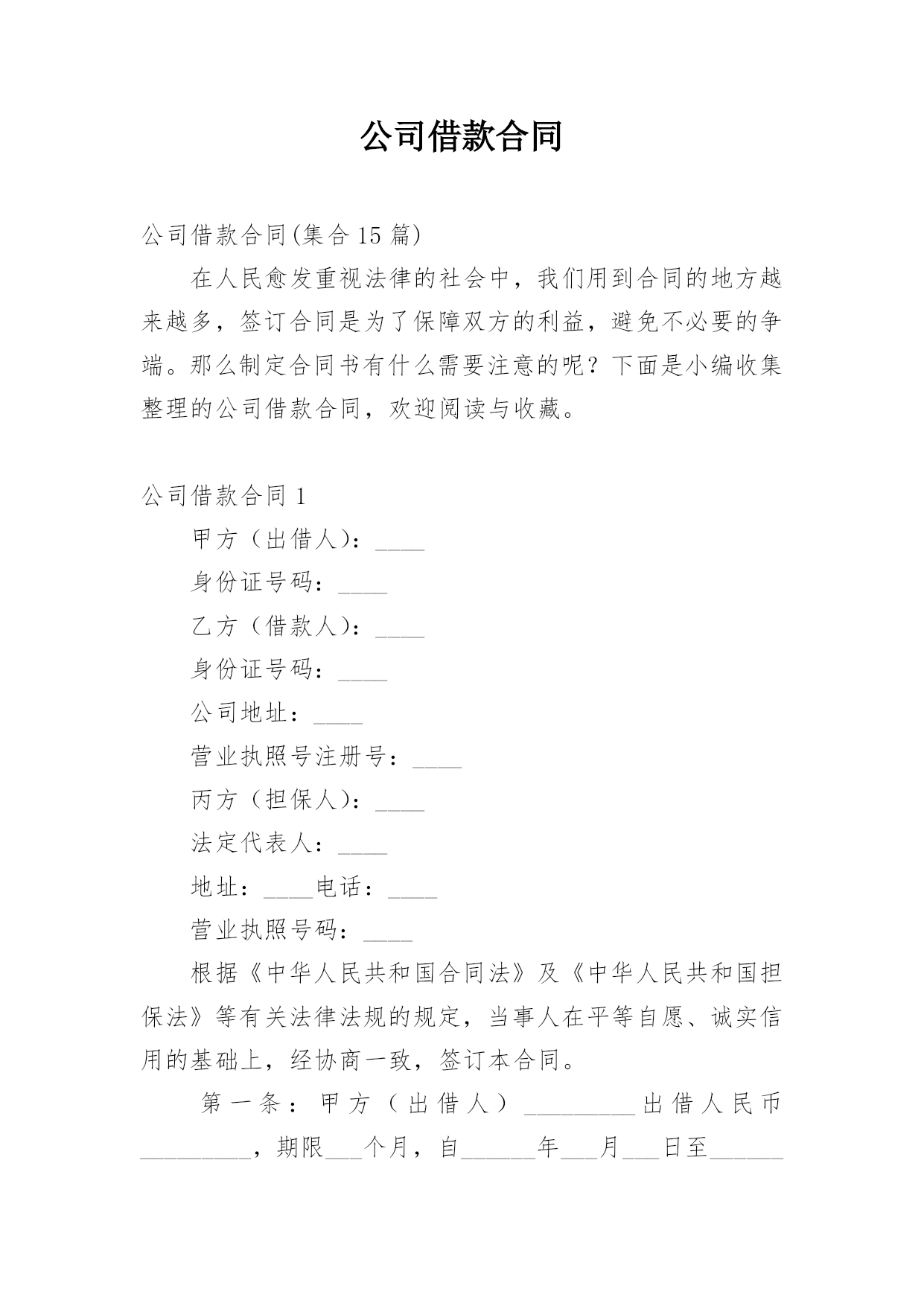 公司借款合同

公司借款合同(集合15篇)

在人民愈发重视法律的社会中，我们用到合同的地方越来越多，签订合同是为了保障双方的利益，避免不必要的争端。那么制定合同书有什么需要注意的呢？下面是小编收集整理的公司借款合同，欢迎阅读与收藏。

公司借款合同1

甲方（出借人）：____

身份证号码：____

乙方（借款人）：____

身份证号码：____

公司地址：____

营业执照号注册号：____

丙方（担保人）：____

法定代表人：____

地址：____电话：____

营业执照号码：____

根据《中华人民共和国合同法》及《中华人民共和国担保法》等有关法律法规的规定，当事人在平等自愿、诚实信用的基础上，经协商一致，签订本合同。

第一条：甲方（出借人）_________出借人民币_________，期限___个月，自______年___月___日至______